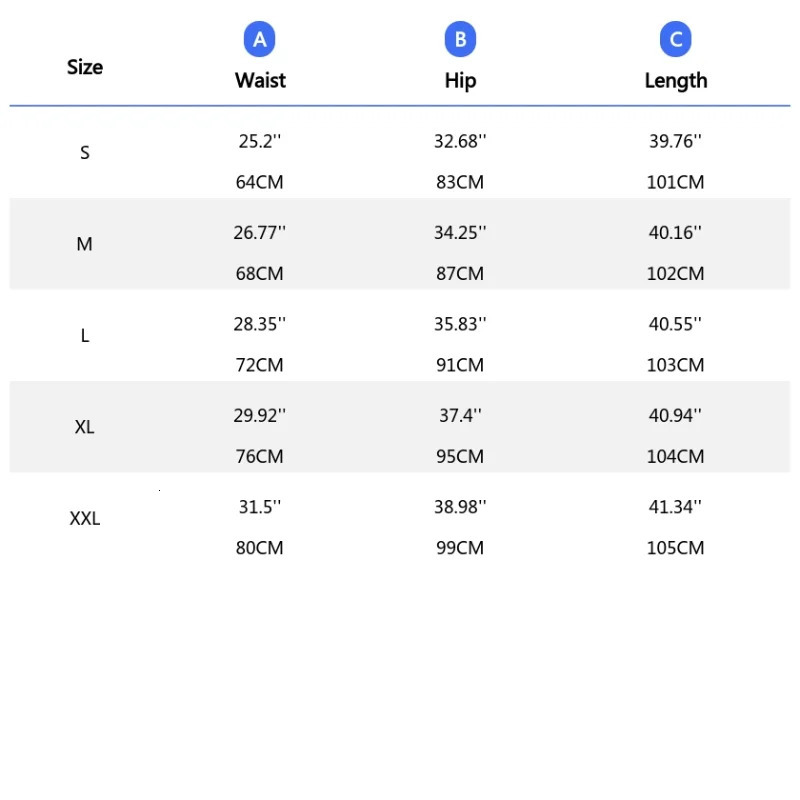 | Size | A Waist | B Hip | C Length |
|---|---|---|---|
| S | 25.2'' 64CM | 32.68'' 83CM | 39.76'' 101CM |
| M | 26.77'' 68CM | 34.25'' 87CM | 40.16'' 102CM |
| L | 28.35'' 72CM | 35.83'' 91CM | 40.55'' 103CM |
| XL | 29.92'' 76CM | 37.4'' 95CM | 40.94'' 104CM |
| XXL | 31.5'' 80CM | 38.98'' 99CM | 41.34'' 105CM |